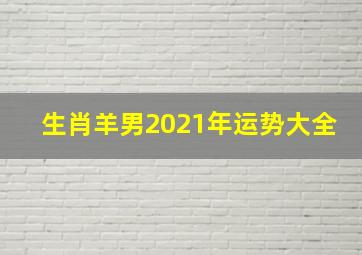 生肖羊男2021年运势大全